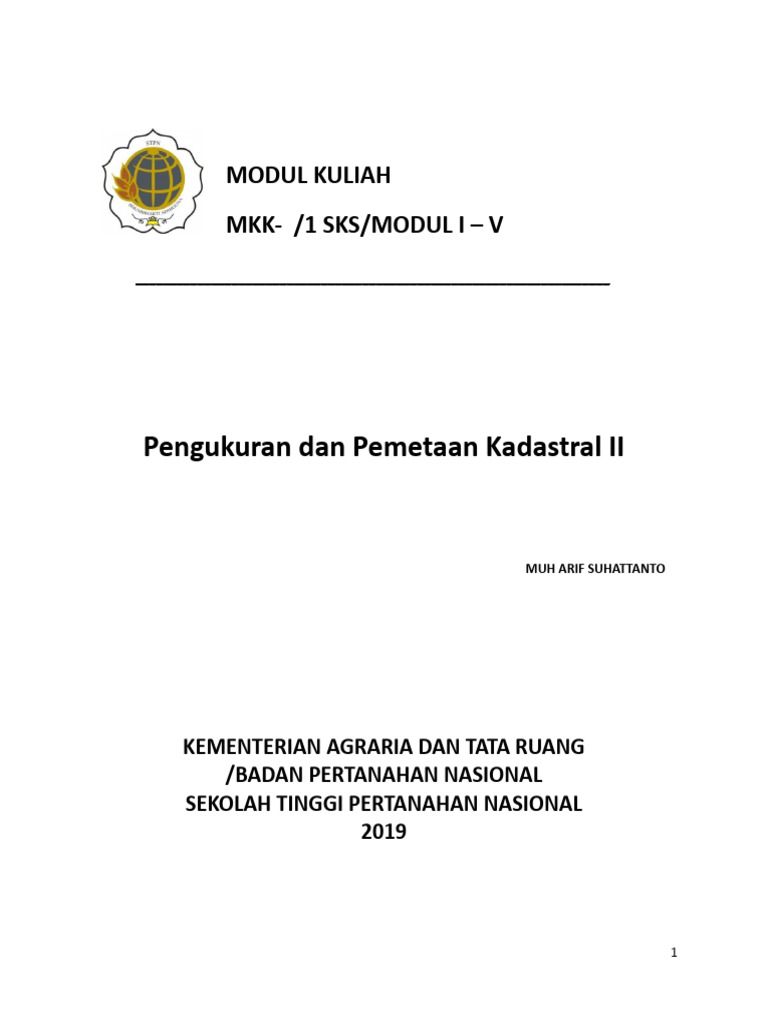 STPN

MODUL KULIAH

MKK- /1 SKS/MODUL I – V

Pengukuran dan Pemetaan Kadastral II

MUH ARIF SUHATTANTO

KEMENTERIAN AGRARIA DAN TATA RUANG
/BADAN PERTANAHAN NASIONAL
SEKOLAH TINGGI PERTANAHAN NASIONAL
2019

1